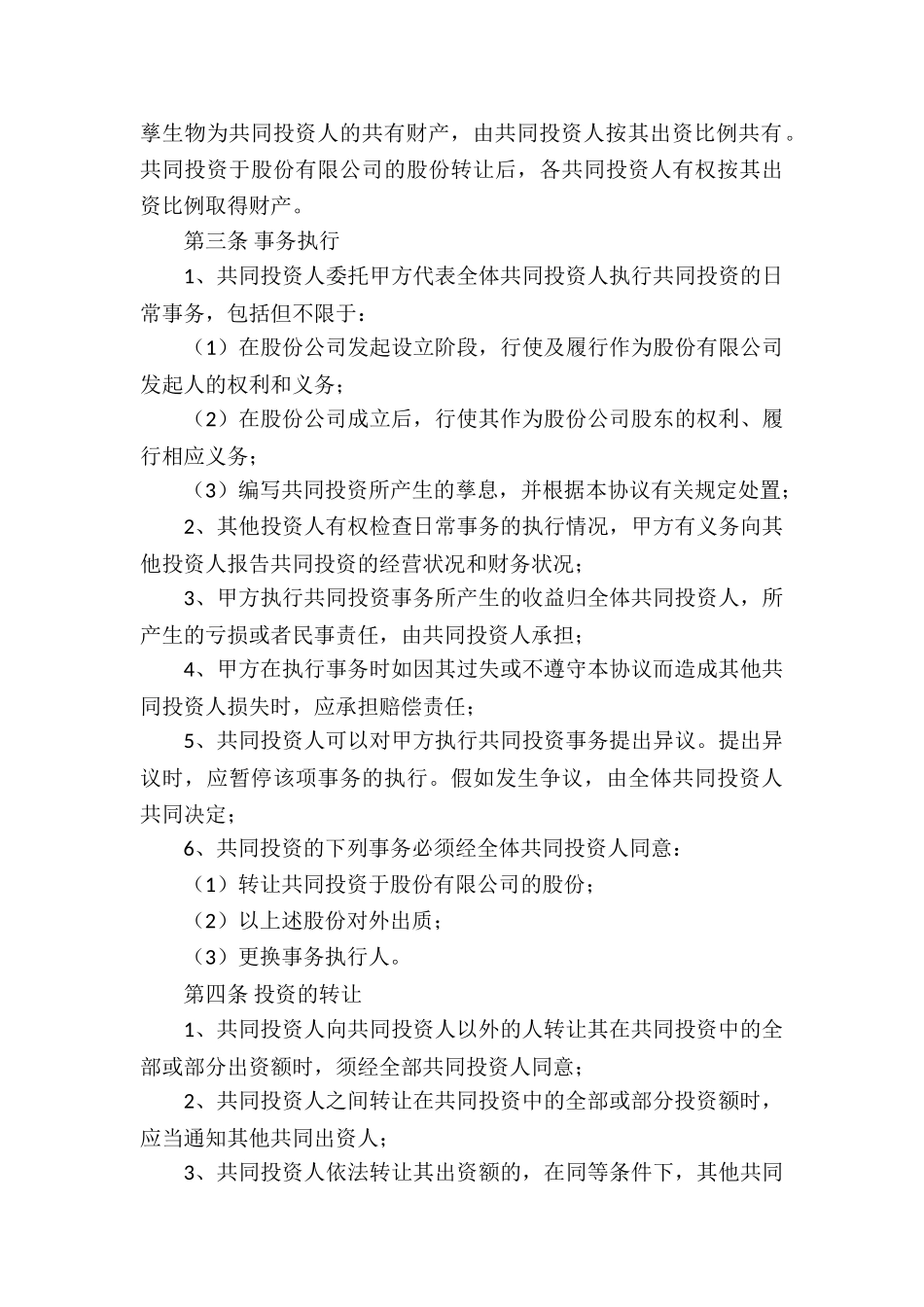 孳生物为共同投资人的共有财产，由共同投资人按其出资比例共有。共同投资于股份有限公司的股份转让后，各共同投资人有权按其出资比例取得财产。

第三条 事务执行

1、共同投资人委托甲方代表全体共同投资人执行共同投资的日常事务，包括但不限于：

（1）在股份公司发起设立阶段，行使及履行作为股份有限公司发起人的权利和义务；

（2）在股份公司成立后，行使其作为股份公司股东的权利、履行相应义务；

（3）编写共同投资所产生的孳息，并根据本协议有关规定处置；

2、其他投资人有权检查日常事务的执行情况，甲方有义务向其他投资人报告共同投资的经营状况和财务状况；

3、甲方执行共同投资事务所产生的收益归全体共同投资人，所产生的亏损或者民事责任，由共同投资人承担；

4、甲方在执行事务时如因其过失或不遵守本协议而造成其他共同投资人损失时，应承担赔偿责任；

5、共同投资人可以对甲方执行共同投资事务提出异议。提出异议时，应暂停该项事务的执行。假如发生争议，由全体共同投资人共同决定；

6、共同投资的下列事务必须经全体共同投资人同意：

（1）转让共同投资于股份有限公司的股份；

（2）以上述股份对外出质；

（3）更换事务执行人。

第四条 投资的转让

1、共同投资人向共同投资人以外的人转让其在共同投资中的全部或部分出资额时，须经全部共同投资人同意；

2、共同投资人之间转让在共同投资中的全部或部分投资额时，应当通知其他共同出资人；

3、共同投资人依法转让其出资额的，在同等条件下，其他共同